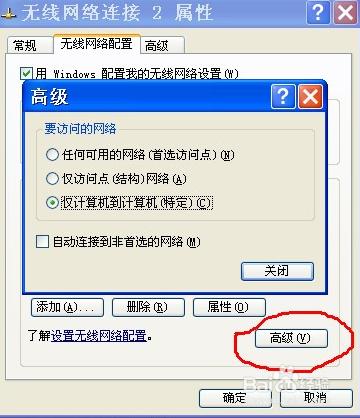 无线网络连接 2 属性

常规 无线网络配置 高级

用 Windows 配置我的无线网络设置(W)

高级

要访问的网络

任何可用的网络(首选访问点)(N)

仅访问点(结构)网络(A)

仅计算机到计算机(特定)(C)

自动连接到非首选的网络(M)

关闭

添加(A)... 删除(R) 属性(O)

了解设置无线网络配置。

高级(V)

Baidu经验

确定 取消